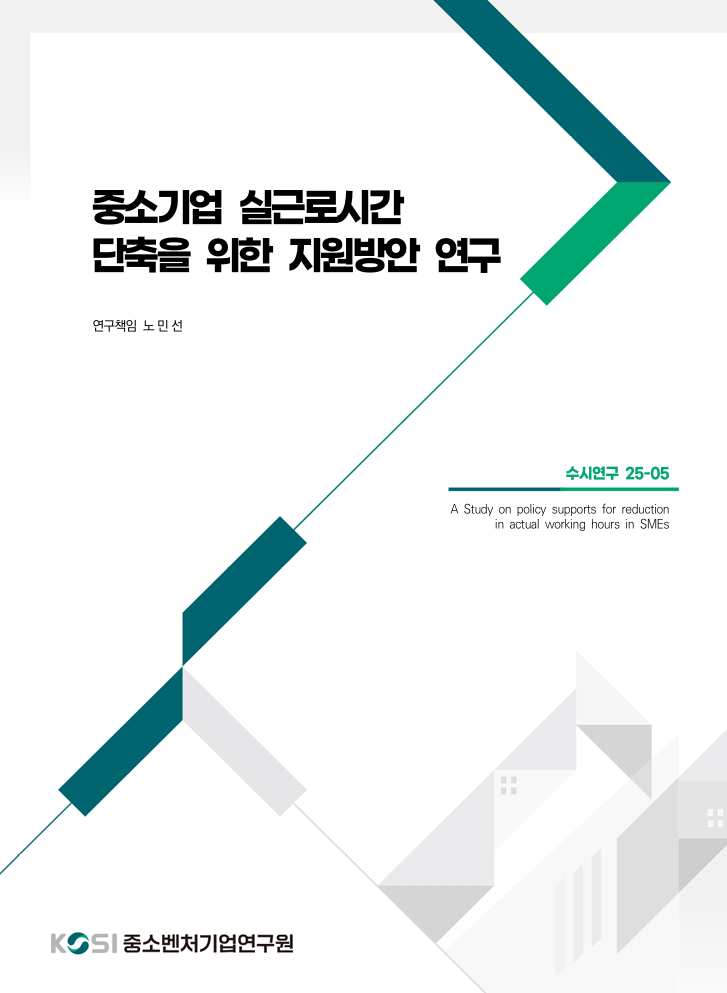 중소기업 실근로시간
단축을 위한 지원방안 연구

연구책임 노 민 선

수시연구 25-05

A Study on policy supports for reduction in actual working hours in SMEs

KOSI 중소벤처기업연구원